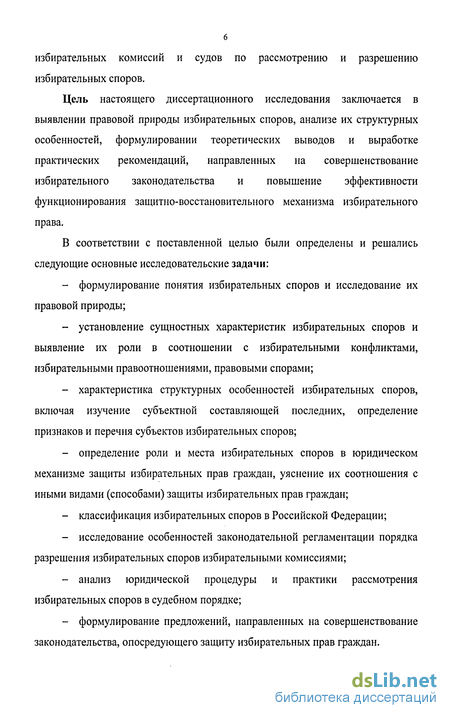 6

избирательных комиссий и судов по рассмотрению и разрешению избирательных споров.

Цель настоящего диссертационного исследования заключается в выявлении правовой природы избирательных споров, анализе их структурных особенностей, формулировании теоретических выводов и выработке практических рекомендаций, направленных на совершенствование избирательного законодательства и повышение эффективности функционирования защитно-восстановительного механизма избирательного права.

В соответствии с поставленной целью были определены и решались следующие основные исследовательские задачи:

– формулирование понятия избирательных споров и исследование их правовой природы;

– установление сущностных характеристик избирательных споров и выявление их роли в соотношении с избирательными конфликтами, избирательными правоотношениями, правовыми спорами;

– характеристика структурных особенностей избирательных споров, включая изучение субъектной составляющей последних, определение признаков и перечня субъектов избирательных споров;

– определение роли и места избирательных споров в юридическом механизме защиты избирательных прав граждан, уяснение их соотношения с иными видами (способами) защиты избирательных прав граждан;

– классификация избирательных споров в Российской Федерации;

– исследование особенностей законодательной регламентации порядка разрешения избирательных споров избирательными комиссиями;

– анализ юридической процедуры и практики рассмотрения избирательных споров в судебном порядке;

– формулирование предложений, направленных на совершенствование законодательства, опосредующего защиту избирательных прав граждан.

dsLib.net
библиотека диссертаций